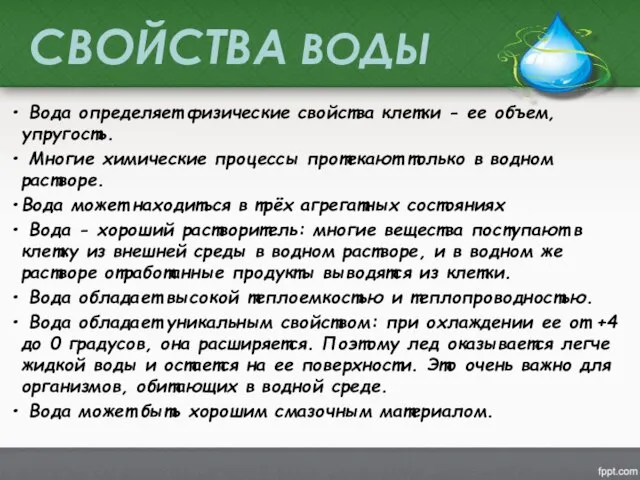 СВОЙСТВА ВОДЫ

• Вода определяет физические свойства клетки - ее объем, упругость.

• Многие химические процессы протекают только в водном растворе.

•Вода может находиться в трёх агрегатных состояниях

• Вода - хороший растворитель: многие вещества поступают в клетку из внешней среды в водном растворе, и в водном же растворе отработанные продукты выводятся из клетки.

• Вода обладает высокой теплоемкостью и теплопроводностью.

• Вода обладает уникальным свойством: при охлаждении ее от +4 до 0 градусов, она расширяется. Поэтому лед оказывается легче жидкой воды и остается на ее поверхности. Это очень важно для организмов, обитающих в водной среде.

• Вода может быть хорошим смазочным материалом.

fppt.com